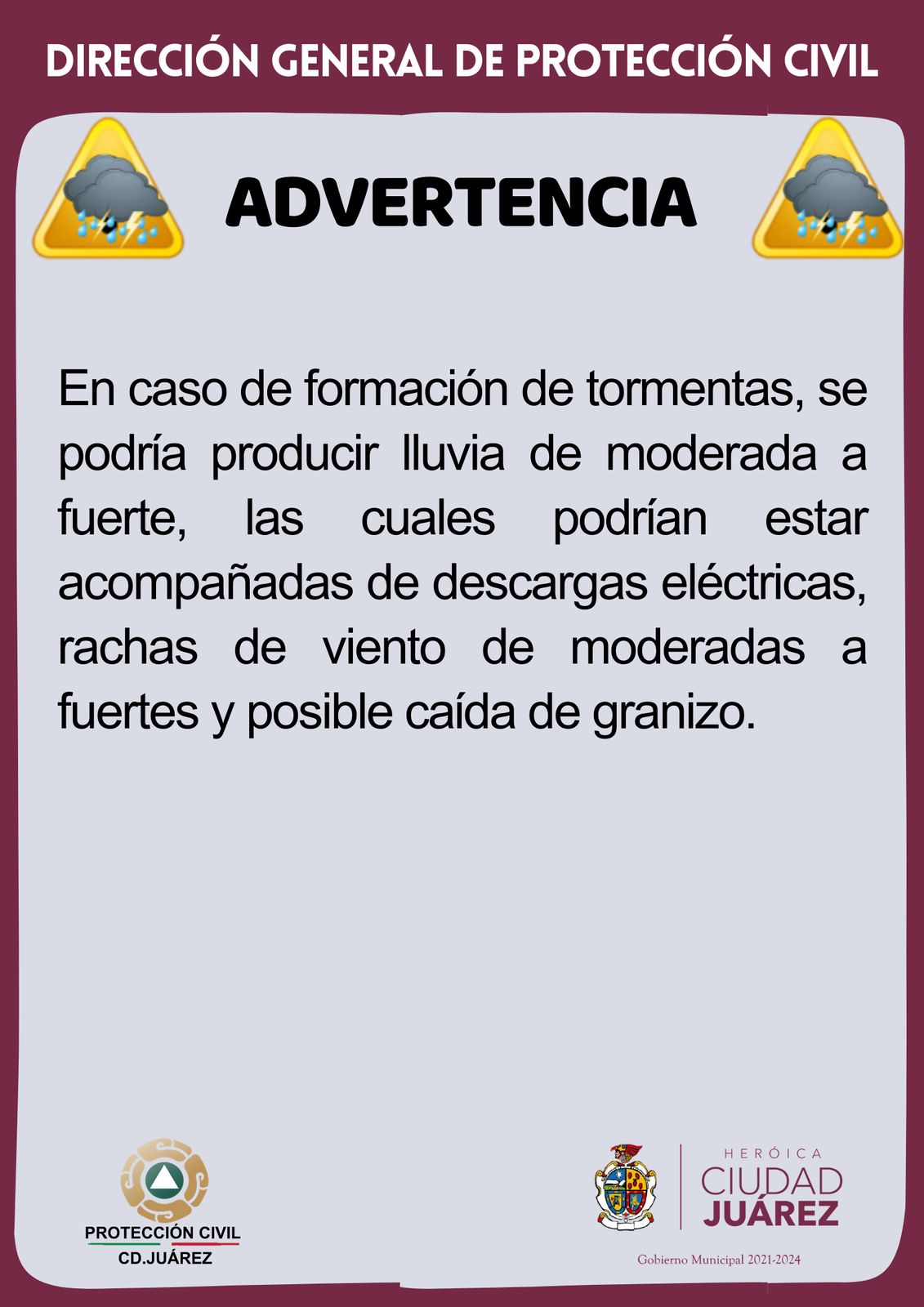 DIRECCIÓN GENERAL DE PROTECCIÓN CIVIL

ADVERTENCIA

En caso de formación de tormentas, se podría producir lluvia de moderada a fuerte, las cuales podrían estar acompañadas de descargas eléctricas, rachas de viento de moderadas a fuertes y posible caída de granizo.

PROTECCIÓN CIVIL
CD.JUÁREZ

HERÓICA
CIUDAD
JUÁREZ

Gobierno Municipal 2021-2024